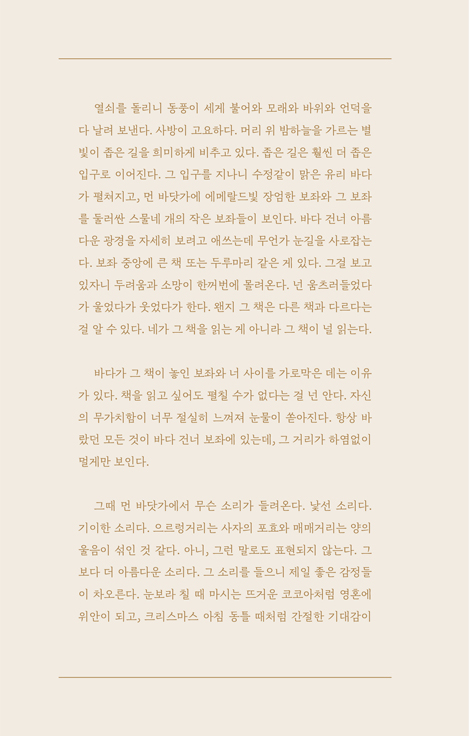 열쇠를 돌리니 동풍이 세게 불어와 모래와 바위와 언덕을 다 날려 보낸다. 사방이 고요하다. 머리 위 밤하늘을 가르는 별빛이 좁은 길을 희미하게 비추고 있다. 좁은 길은 훨씬 더 좁은 입구로 이어진다. 그 입구를 지나니 수정같이 맑은 유리 바다가 펼쳐지고, 먼 바닷가에 에메랄드빛 장엄한 보좌와 그 보좌를 둘러싼 스물네 개의 작은 보좌들이 보인다. 바다 건너 아름다운 광경을 자세히 보려고 애쓰는데 무언가 눈길을 사로잡는다. 보좌 중앙에 큰 책 또는 두루마리 같은 게 있다. 그걸 보고 있자니 두려움과 소망이 한꺼번에 몰려온다. 넌 움츠러들었다가 울었다가 웃었다가 한다. 왠지 그 책은 다른 책과 다르다는 걸 알 수 있다. 네가 그 책을 읽는 게 아니라 그 책이 널 읽는다.

바다가 그 책이 놓인 보좌와 너 사이를 가로막은 데는 이유가 있다. 책을 읽고 싶어도 펼칠 수가 없다는 걸 넌 안다. 자신의 무가치함이 너무 절실히 느껴져 눈물이 쏟아진다. 항상 바랐던 모든 것이 바다 건너 보좌에 있는데, 그 거리가 하염없이 멀게만 보인다.

그때 먼 바닷가에서 무슨 소리가 들려온다. 낯선 소리다. 기이한 소리다. 으르렁거리는 사자의 포효와 매매거리는 양의 울음이 섞인 것 같다. 아니, 그런 말로도 표현되지 않는다. 그보다 더 아름다운 소리다. 그 소리를 들으니 제일 좋은 감정들이 차오른다. 눈보라 칠 때 마시는 뜨거운 코코아처럼 영혼에 위안이 되고, 크리스마스 아침 동틀 때처럼 간절한 기대감이